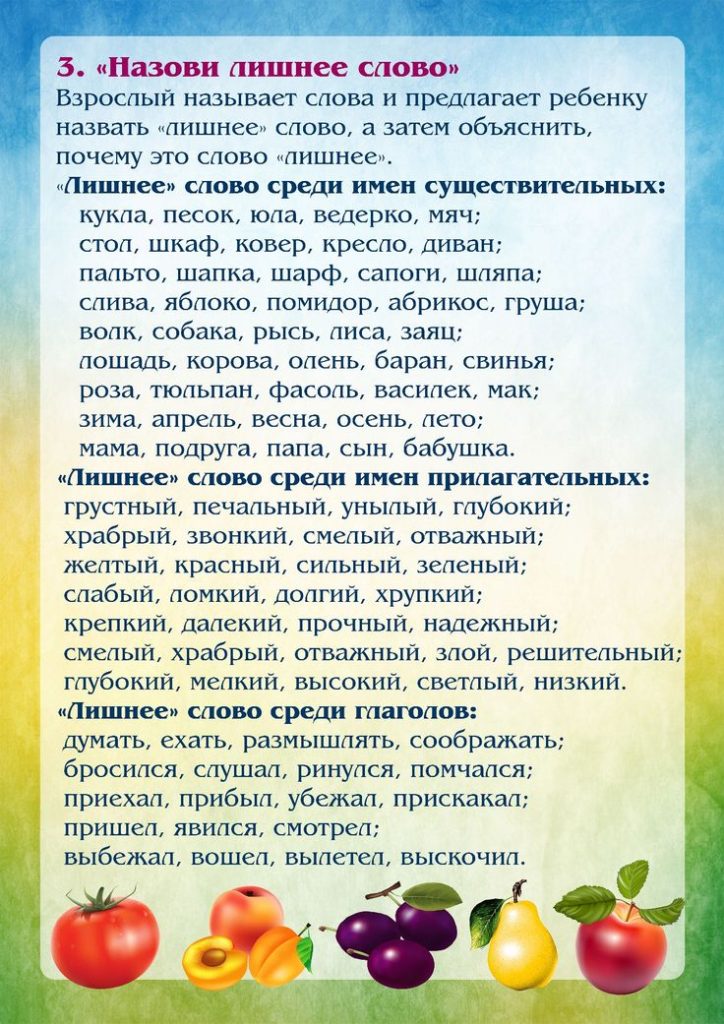 3. «Назови лишнее слово»
Взрослый называет слова и предлагает ребенку назвать «лишнее» слово, а затем объяснить, почему это слово «лишнее».

«Лишнее» слово среди имен существительных:
кукла, песок, юла, ведерко, мяч;
стол, шкаф, ковер, кресло, диван;
пальто, шапка, шарф, сапоги, шляпа;
слива, яблоко, помидор, абрикос, груша;
волк, собака, рысь, лиса, заяц;
лошадь, корова, олень, баран, свинья;
роза, тюльпан, фасоль, василек, мак;
зима, апрель, весна, осень, лето;
мама, подруга, папа, сын, бабушка.

«Лишнее» слово среди имен прилагательных:
грустный, печальный, унылый, глубокий;
храбрый, звонкий, смелый, отважный;
желтый, красный, сильный, зеленый;
слабый, ломкий, долгий, хрупкий;
крепкий, далекий, прочный, надежный;
смелый, храбрый, отважный, злой, решительный;
глубокий, мелкий, высокий, светлый, низкий.

«Лишнее» слово среди глаголов:
думать, ехать, размышлять, соображать;
бросился, слушал, ринулся, помчался;
приехал, прибыл, убежал, прискакал;
пришел, явился, смотрел;
выбежал, вошел, вылетел, выскочил.